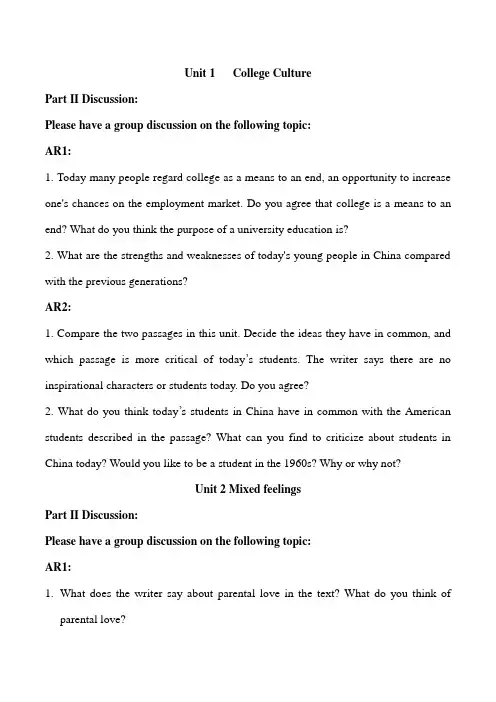 Unit 1 College Culture

Part II Discussion:

Please have a group discussion on the following topic:

AR1:

1. Today many people regard college as a means to an end, an opportunity to increase one's chances on the employment market. Do you agree that college is a means to an end? What do you think the purpose of a university education is?

2. What are the strengths and weaknesses of today's young people in China compared with the previous generations?

AR2:

1. Compare the two passages in this unit. Decide the ideas they have in common, and which passage is more critical of today's students. The writer says there are no inspirational characters or students today. Do you agree?

2. What do you think today's students in China have in common with the American students described in the passage? What can you find to criticize about students in China today? Would you like to be a student in the 1960s? Why or why not?

Unit 2 Mixed feelings

Part II Discussion:

Please have a group discussion on the following topic:

AR1:

1. What does the writer say about parental love in the text? What do you think of parental love?